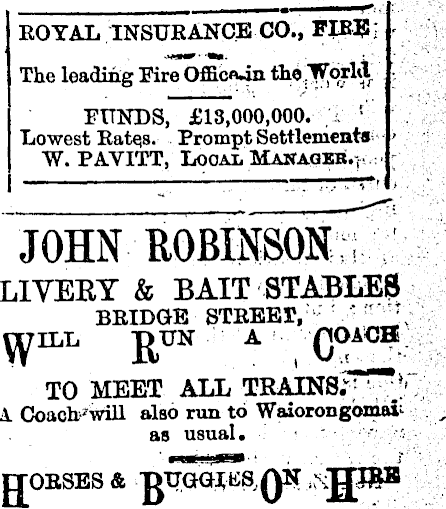 ROYAL INSURANCE CO., FIRE

The leading Fire Office in the World

FUNDS, £13,000,000.
Lowest Rates. Prompt Settlements
W. PAVITT, LOCAL MANAGER.

JOHN ROBINSON
LIVERY & BAIT STABLES
BRIDGE STREET,
WILL RUN A COACH
TO MEET ALL TRAINS.
A Coach will also run to Waiorongomai as usual.

HORSES & BUGGIES ON HIRE